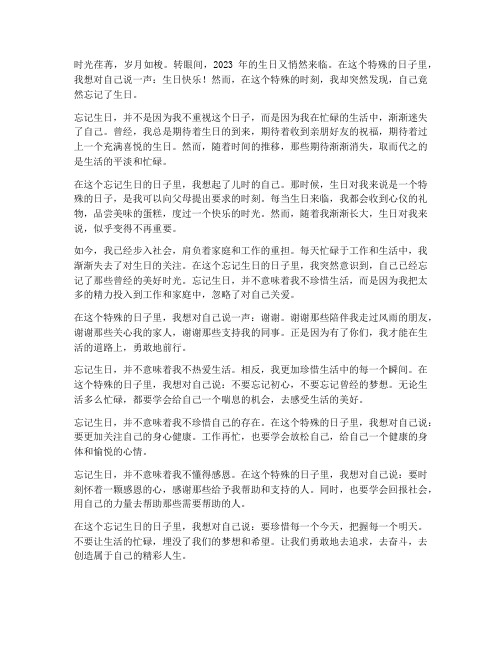 时光荏苒，岁月如梭。转眼间，2023 年的生日又悄然来临。在这个特殊的日子里，我想对自己说一声：生日快乐！然而，在这个特殊的时刻，我却突然发现，自己竟然忘记了生日。

忘记生日，并不是因为我不重视这个日子，而是因为我在忙碌的生活中，渐渐迷失了自己。曾经，我总是期待着生日的到来，期待着收到亲朋好友的祝福，期待着过上一个充满喜悦的生日。然而，随着时间的推移，那些期待渐渐消失，取而代之的是生活的平淡和忙碌。

在这个忘记生日的日子里，我想起了儿时的自己。那时候，生日对我来说是一个特殊的日子，是我可以向父母提出要求的时刻。每当生日来临，我都会收到心仪的礼物，品尝美味的蛋糕，度过一个快乐的时光。然而，随着我渐渐长大，生日对我来说，似乎变得不再重要。

如今，我已经步入社会，肩负着家庭和工作的重担。每天忙碌于工作和生活中，我渐渐失去了对生日的关注。在这个忘记生日的日子里，我突然意识到，自己已经忘记了那些曾经的美好时光。忘记生日，并不意味着我不珍惜生活，而是因为我把太多的精力投入到工作和家庭中，忽略了对自己关爱。

在这个特殊的日子里，我想对自己说一声：谢谢。谢谢那些陪伴我走过风雨的朋友，谢谢那些关心我的家人，谢谢那些支持我的同事。正是因为有了你们，我才能在生活的道路上，勇敢地前行。

忘记生日，并不意味着我不热爱生活。相反，我更加珍惜生活中的每一个瞬间。在这个特殊的日子里，我想对自己说：不要忘记初心，不要忘记曾经的梦想。无论生活多么忙碌，都要学会给自己一个喘息的机会，去感受生活的美好。

忘记生日，并不意味着我不珍惜自己的存在。在这个特殊的日子里，我想对自己说：要更加关注自己的身心健康。工作再忙，也要学会放松自己，给自己一个健康的身体和愉悦的心情。

忘记生日，并不意味着我不懂得感恩。在这个特殊的日子里，我想对自己说：要时刻怀着一颗感恩的心，感谢那些给予我帮助和支持的人。同时，也要学会回报社会，用自己的力量去帮助那些需要帮助的人。

在这个忘记生日的日子里，我想对自己说：要珍惜每一个今天，把握每一个明天。不要让生活的忙碌，埋没了我们的梦想和希望。让我们勇敢地去追求，去奋斗，去创造属于自己的精彩人生。